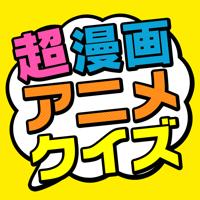 超漫画
アニメ
クイズ